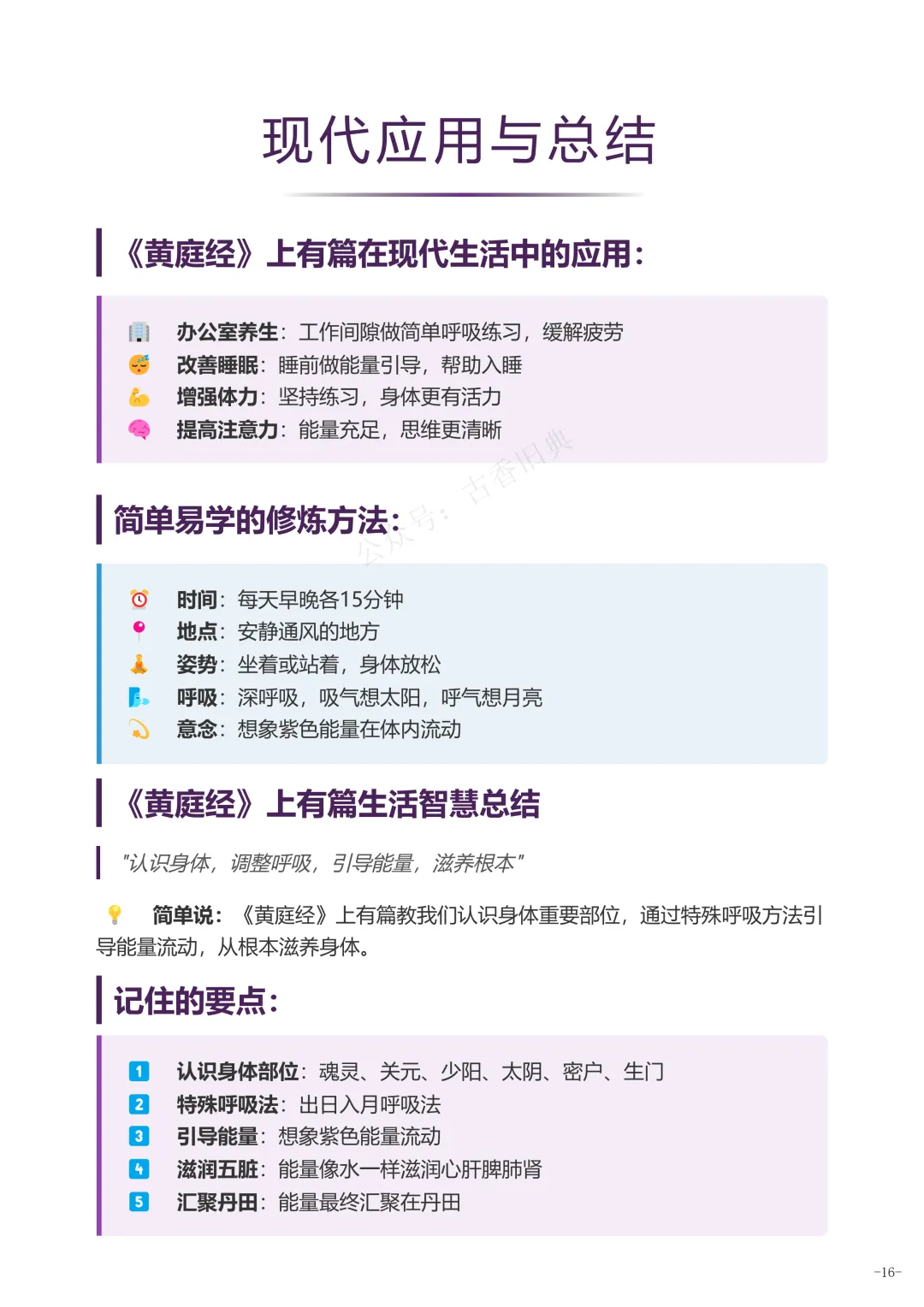 现代应用与总结

《黄庭经》上有篇在现代生活中的应用:

办公室养生：工作间隙做简单呼吸练习，缓解疲劳
改善睡眠：睡前做能量引导，帮助入睡
增强体力：坚持练习，身体更有活力
提高注意力：能量充足，思维更清晰

公众号：古香旧典

简单易学的修炼方法:

时间：每天早晚各15分钟
地点：安静通风的地方
姿势：坐着或站着，身体放松
呼吸：深呼吸，吸气想太阳，呼气想月亮
意念：想象紫色能量在体内流动

《黄庭经》上有篇生活智慧总结

"认识身体，调整呼吸，引导能量，滋养根本"

简单说：《黄庭经》上有篇教我们认识身体重要部位，通过特殊呼吸方法引导能量流动，从根本滋养身体。

记住的要点:

1 认识身体部位：魂灵、关元、少阳、太阴、密户、生门
2 特殊呼吸法：出日入月呼吸法
3 引导能量：想象紫色能量流动
4 滋润五脏：能量像水一样滋润心肝脾肺肾
5 汇聚丹田：能量最终汇聚在丹田

-16-